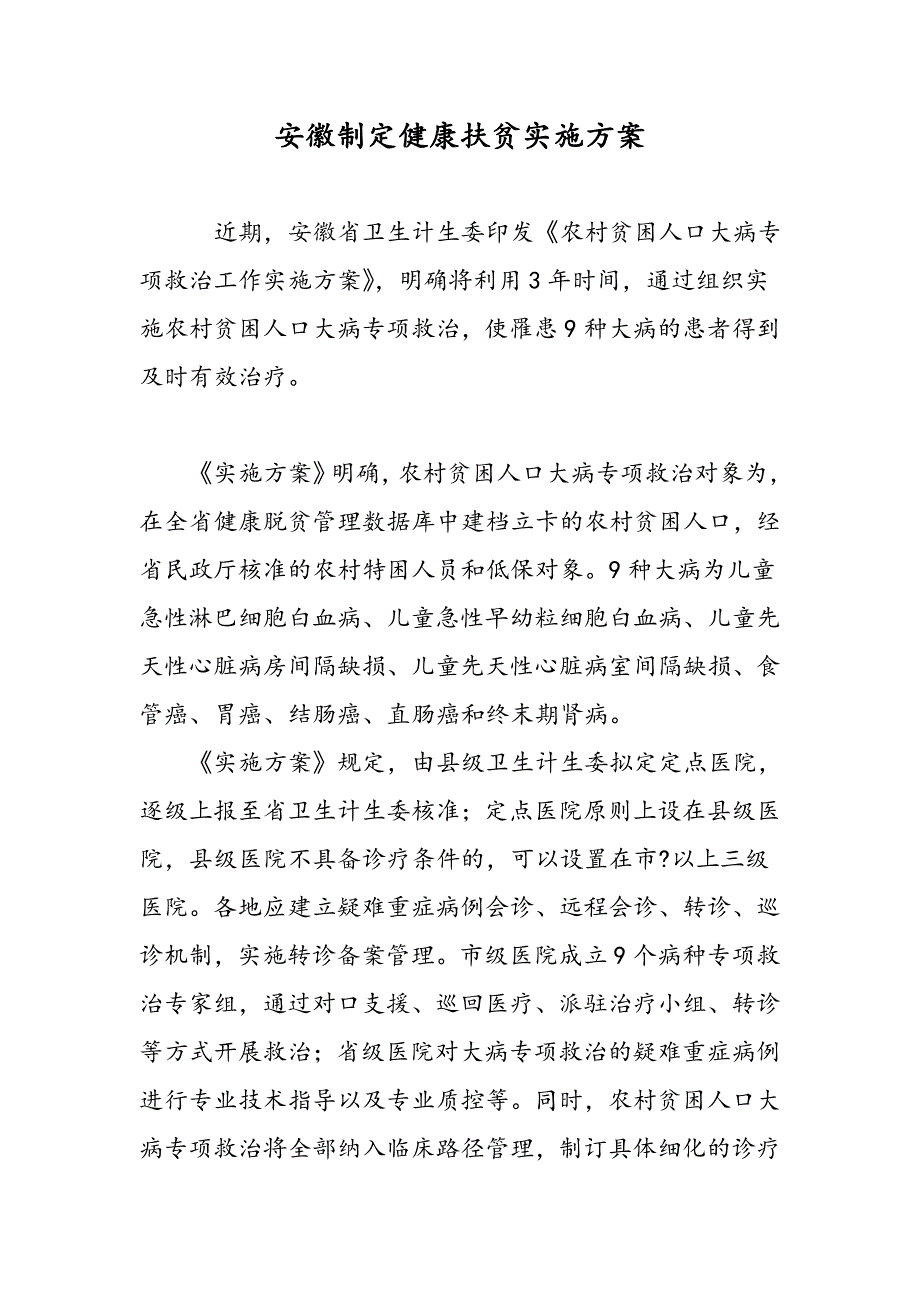 安徽制定健康扶贫实施方案

近期，安徽省卫生计生委印发《农村贫困人口大病专项救治工作实施方案》，明确将利用3年时间，通过组织实施农村贫困人口大病专项救治，使罹患9种大病的患者得到及时有效治疗。

《实施方案》明确，农村贫困人口大病专项救治对象为，在全省健康脱贫管理数据库中建档立卡的农村贫困人口，经省民政厅核准的农村特困人员和低保对象。9种大病为儿童急性淋巴细胞白血病、儿童急性早幼粒细胞白血病、儿童先天性心脏病房间隔缺损、儿童先天性心脏病室间隔缺损、食管癌、胃癌、结肠癌、直肠癌和终末期肾病。

《实施方案》规定，由县级卫生计生委拟定定点医院，逐级上报至省卫生计生委核准；定点医院原则上设在县级医院，县级医院不具备诊疗条件的，可以设置在市?以上三级医院。各地应建立疑难重症病例会诊、远程会诊、转诊、巡诊机制，实施转诊备案管理。市级医院成立9个病种专项救治专家组，通过对口支援、巡回医疗、派驻治疗小组、转诊等方式开展救治；省级医院对大病专项救治的疑难重症病例进行专业技术指导以及专业质控等。同时，农村贫困人口大病专项救治将全部纳入临床路径管理，制订具体细化的诊疗